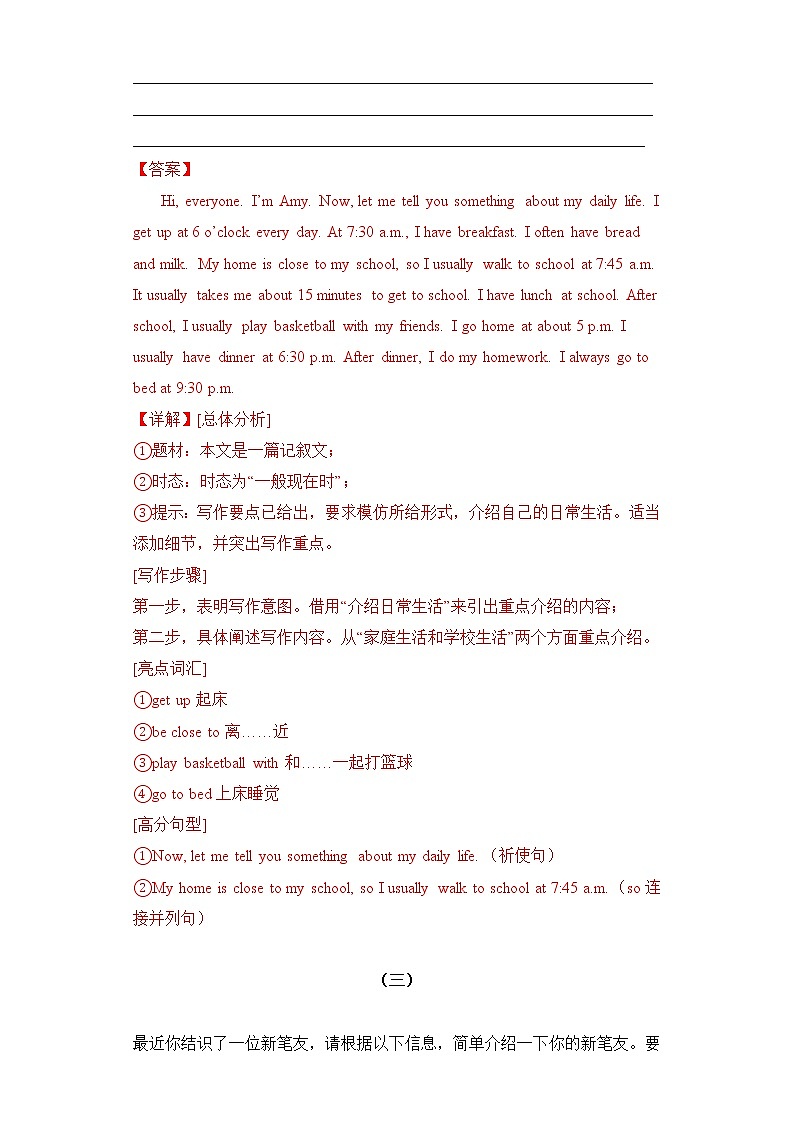 【答案】

Hi, everyone. I'm Amy. Now, let me tell you something about my daily life. I get up at 6 o'clock every day. At 7:30 a.m., I have breakfast. I often have bread and milk. My home is close to my school, so I usually walk to school at 7:45 a.m. It usually takes me about 15 minutes to get to school. I have lunch at school. After school, I usually play basketball with my friends. I go home at about 5 p.m. I usually have dinner at 6:30 p.m. After dinner, I do my homework. I always go to bed at 9:30 p.m.

【详解】[总体分析]

①题材：本文是一篇记叙文；

②时态：时态为“一般现在时”；

③提示：写作要点已给出，要求模仿所给形式，介绍自己的日常生活。适当添加细节，并突出写作重点。

[写作步骤]

第一步，表明写作意图。借用“介绍日常生活”来引出重点介绍的内容；

第二步，具体阐述写作内容。从“家庭生活和学校生活”两个方面重点介绍。

[亮点词汇]

①get up 起床

②be close to 离……近

③play basketball with 和……一起打篮球

④go to bed 上床睡觉

[高分句型]

①Now, let me tell you something about my daily life.（祈使句）

②My home is close to my school, so I usually walk to school at 7:45 a.m.（so 连接并列句）

（三）

最近你结识了一位新笔友，请根据以下信息，简单介绍一下你的新笔友。要